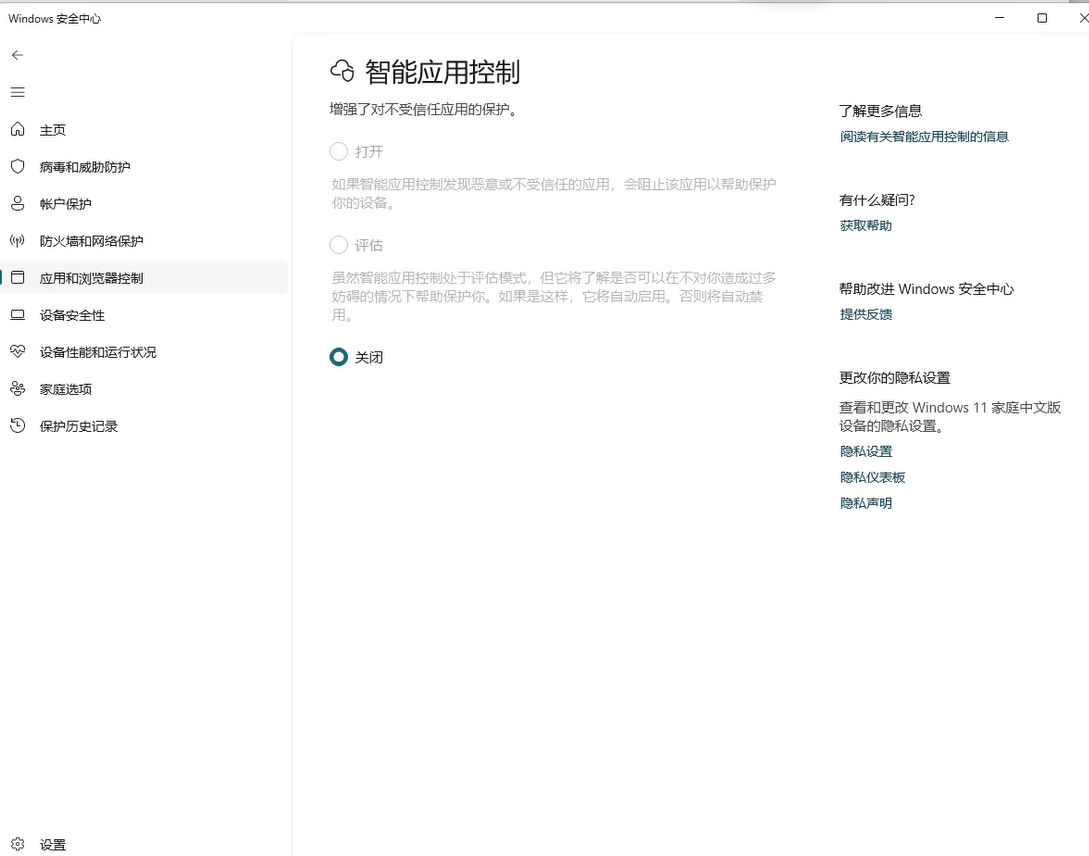 Windows 安全中心

主页
病毒和威胁防护
帐户保护
防火墙和网络保护
应用和浏览器控制
设备安全性
设备性能和运行状况
家庭选项
保护历史记录

设置

智能应用控制

增强了对不受信任应用的保护。

打开

如果智能应用控制发现恶意或不受信任的应用，会阻止该应用以帮助保护你的设备。

评估

虽然智能应用控制处于评估模式，但它将了解是否可以在不对你造成过多妨碍的情况下帮助保护你。如果是这样，它将自动启用。否则将自动禁用。

关闭

了解更多信息
阅读有关智能应用控制的信息

有什么疑问?
获取帮助

帮助改进 Windows 安全中心
提供反馈

更改你的隐私设置
查看和更改 Windows 11 家庭中文版设备的隐私设置。
隐私设置
隐私仪表板
隐私声明